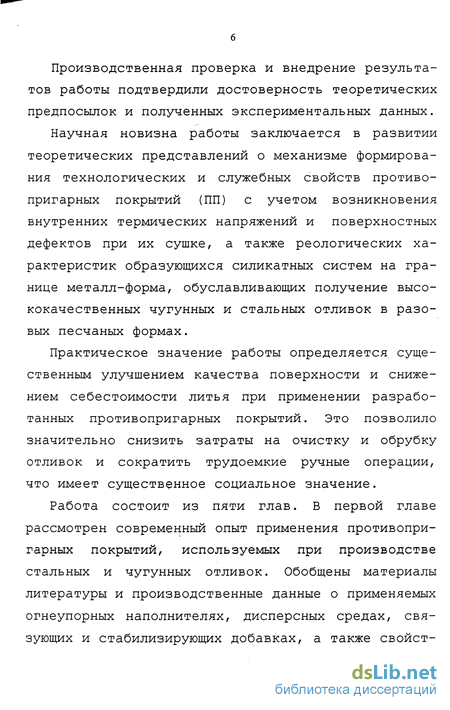 6

Производственная проверка и внедрение результатов работы подтвердили достоверность теоретических предпосылок и полученных экспериментальных данных.

Научная новизна работы заключается в развитии теоретических представлений о механизме формирования технологических и служебных свойств противопригарных покрытий (ПП) с учетом возникновения внутренних термических напряжений и поверхностных дефектов при их сушке, а также реологических характеристик образующихся силикатных систем на границе металл-форма, обуславливающих получение высококачественных чугунных и стальных отливок в разовых песчаных формах.

Практическое значение работы определяется существенным улучшением качества поверхности и снижением себестоимости литья при применении разработанных противопригарных покрытий. Это позволило значительно снизить затраты на очистку и обрубку отливок и сократить трудоемкие ручные операции, что имеет существенное социальное значение.

Работа состоит из пяти глав. В первой главе рассмотрен современный опыт применения противопригарных покрытий, используемых при производстве стальных и чугунных отливок. Обобщены материалы литературы и производственные данные о применяемых огнеупорных наполнителях, дисперсных средах, связующих и стабилизирующих добавках, а также свойст-

dsLib.net
библиотека диссертаций